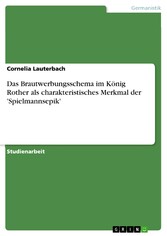 Germanistik

Cornelia Lauterbach

Das Brautwerbungsschema im König Rother als charakteristisches Merkmal der 'Spielmannsepik'

Studienarbeit

GRIN